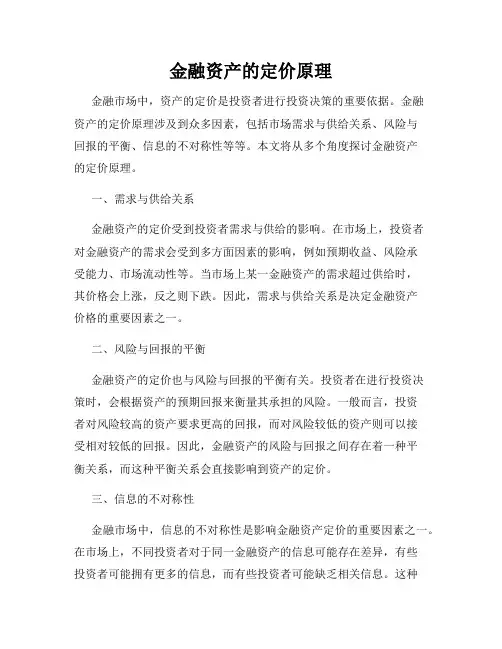 金融资产的定价原理

金融市场中，资产的定价是投资者进行投资决策的重要依据。金融资产的定价原理涉及到众多因素，包括市场需求与供给关系、风险与回报的平衡、信息的不对称性等等。本文将从多个角度探讨金融资产的定价原理。

一、需求与供给关系

金融资产的定价受到投资者需求与供给的影响。在市场上，投资者对金融资产的需求会受到多方面因素的影响，例如预期收益、风险承受能力、市场流动性等。当市场上某一金融资产的需求超过供给时，其价格会上涨，反之则下跌。因此，需求与供给关系是决定金融资产价格的重要因素之一。

二、风险与回报的平衡

金融资产的定价也与风险与回报的平衡有关。投资者在进行投资决策时，会根据资产的预期回报来衡量其承担的风险。一般而言，投资者对风险较高的资产要求更高的回报，而对风险较低的资产则可以接受相对较低的回报。因此，金融资产的风险与回报之间存在着一种平衡关系，而这种平衡关系会直接影响到资产的定价。

三、信息的不对称性

金融市场中，信息的不对称性是影响金融资产定价的重要因素之一。在市场上，不同投资者对于同一金融资产的信息可能存在差异，有些投资者可能拥有更多的信息，而有些投资者可能缺乏相关信息。这种